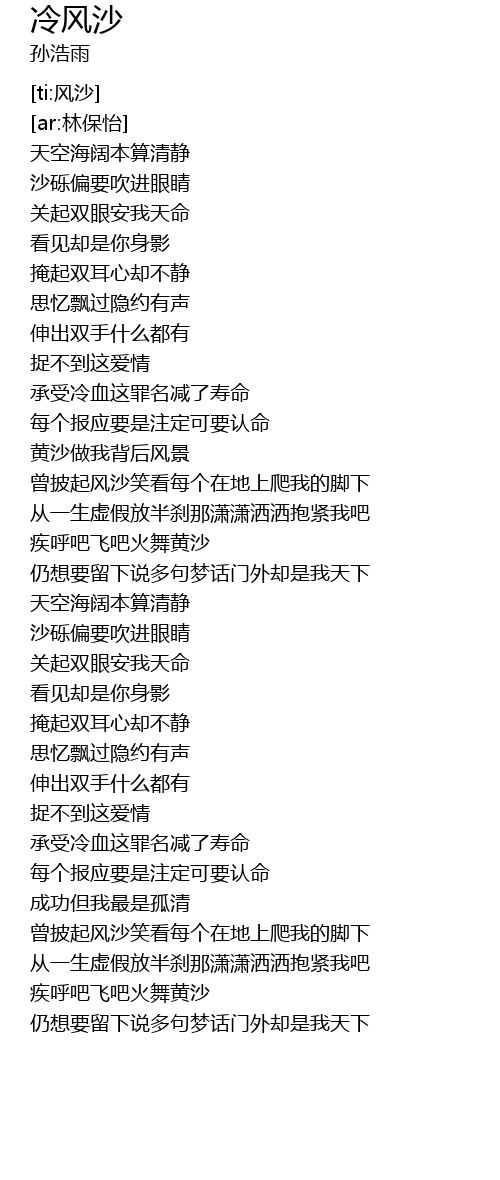 冷风沙
孙浩雨

[ti:风沙]
[ar:林保怡]
天空海阔本算清静
沙砾偏要吹进眼睛
关起双眼安我天命
看见却是你身影
掩起双耳心却不静
思忆飘过隐约有声
伸出双手什么都有
捉不到这爱情
承受冷血这罪名减了寿命
每个报应要是注定可要认命
黄沙做我背后风景
曾披起风沙笑看每个在地上爬我的脚下
从一生虚假放半刹那潇潇洒洒抱紧我吧
疾呼吧飞吧火舞黄沙
仍想要留下说多句梦话门外却是我天下
天空海阔本算清静
沙砾偏要吹进眼睛
关起双眼安我天命
看见却是你身影
掩起双耳心却不静
思忆飘过隐约有声
伸出双手什么都有
捉不到这爱情
承受冷血这罪名减了寿命
每个报应要是注定可要认命
成功但我最是孤清
曾披起风沙笑看每个在地上爬我的脚下
从一生虚假放半刹那潇潇洒洒抱紧我吧
疾呼吧飞吧火舞黄沙
仍想要留下说多句梦话门外却是我天下